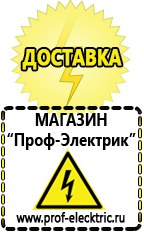 ДОСТАВКА

МАГАЗИН
“Проф-Электрик”

www.prof-electric.ru